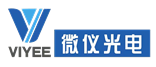 VIYEE
微仪光电